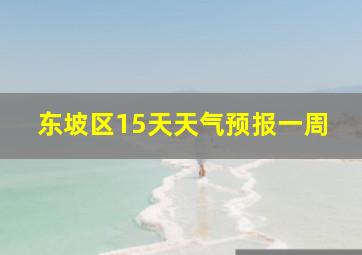 东坡区15天天气预报一周